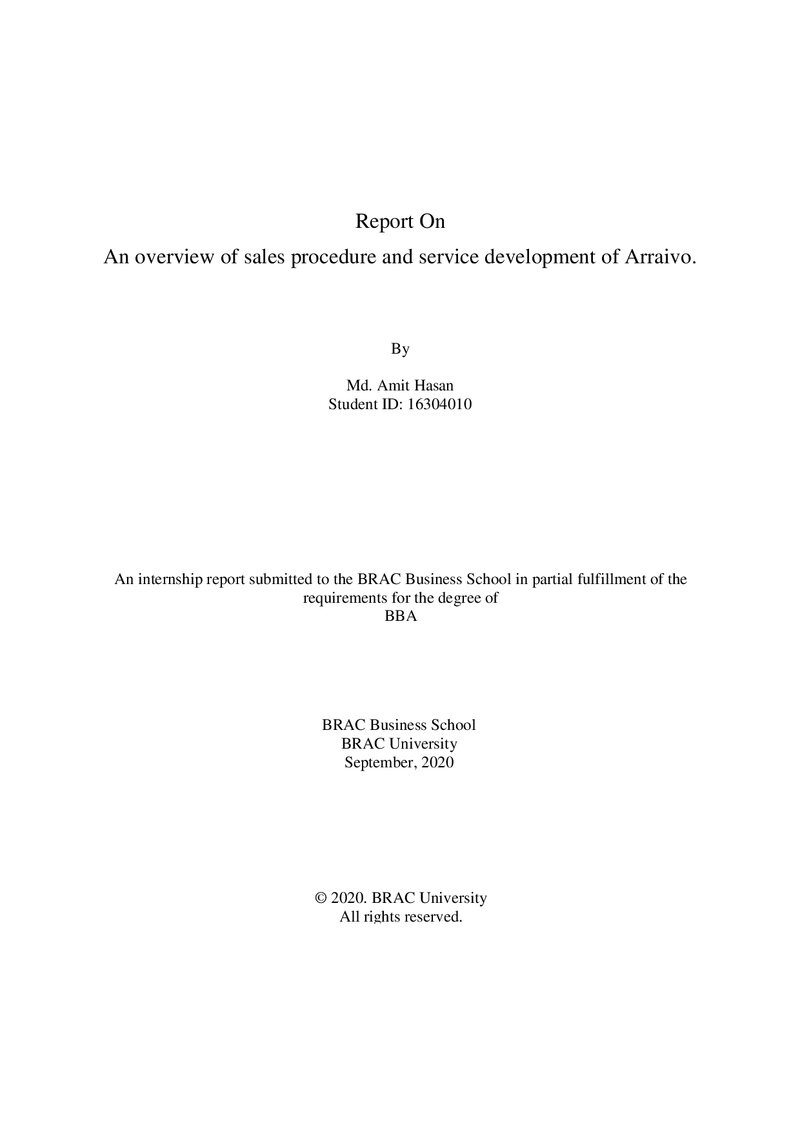 Report On
An overview of sales procedure and service development of Arraivo.

By

Md. Amit Hasan
Student ID: 16304010

An internship report submitted to the BRAC Business School in partial fulfillment of the requirements for the degree of
BBA

BRAC Business School
BRAC University
September, 2020

© 2020. BRAC University
All rights reserved.